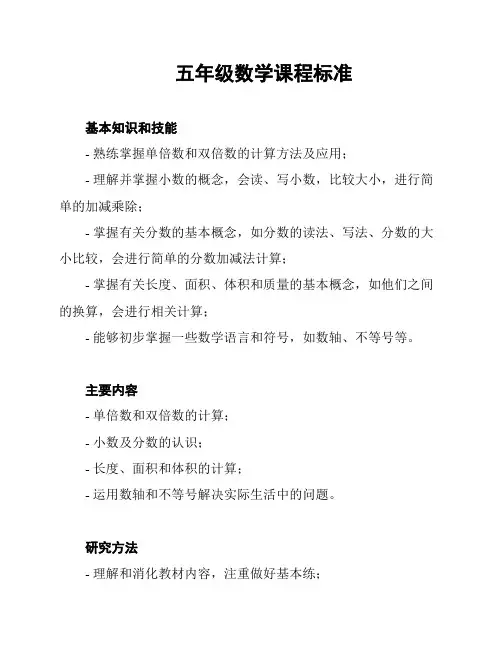 五年级数学课程标准

基本知识和技能

- 熟练掌握单倍数和双倍数的计算方法及应用；

- 理解并掌握小数的概念，会读、写小数，比较大小，进行简单的加减乘除；

- 掌握有关分数的基本概念，如分数的读法、写法、分数的大小比较，会进行简单的分数加减法计算；

- 掌握有关长度、面积、体积和质量的基本概念，如他们之间的换算，会进行相关计算；

- 能够初步掌握一些数学语言和符号，如数轴、不等号等。

主要内容

- 单倍数和双倍数的计算；

- 小数及分数的认识；

- 长度、面积和体积的计算；

- 运用数轴和不等号解决实际生活中的问题。

研究方法

- 理解和消化教材内容，注重做好基本练；